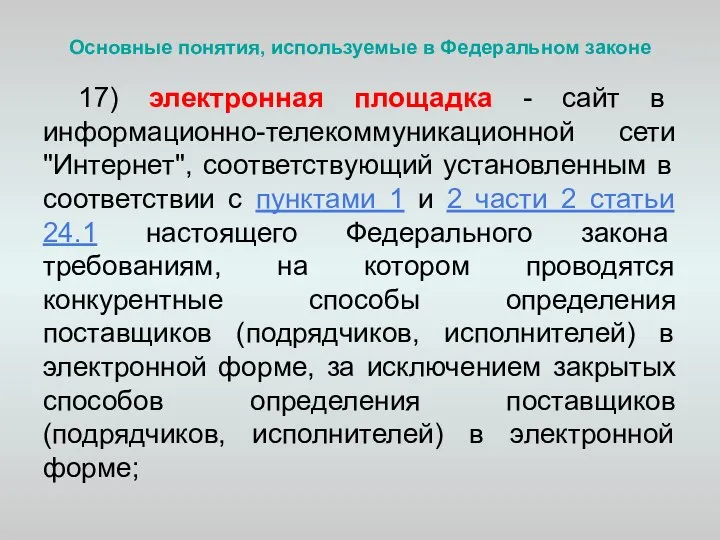 Основные понятия, используемые в Федеральном законе

17) электронная площадка - сайт в информационно-телекоммуникационной сети "Интернет", соответствующий установленным в соответствии с пунктами 1 и 2 части 2 статьи 24.1 настоящего Федерального закона требованиям, на котором проводятся конкурентные способы определения поставщиков (подрядчиков, исполнителей) в электронной форме, за исключением закрытых способов определения поставщиков (подрядчиков, исполнителей) в электронной форме;